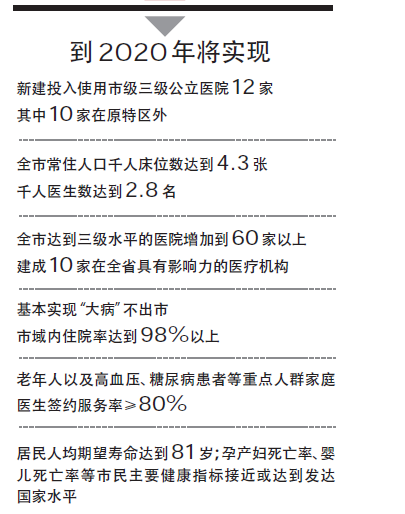 到2020年将实现

新建投入使用市级三级公立医院12家

其中10家在原特区外

全市常住人口千人床位数达到4.3张

千人医生数达到2.8名

全市达到三级水平的医院增加到60家以上

建成10家在全省具有影响力的医疗机构

基本实现“大病”不出市

市域内住院率达到98%以上

老年人以及高血压、糖尿病患者等重点人群家庭医生签约服务率≥80%

居民人均期望寿命达到81岁;孕产妇死亡率、婴儿死亡率等市民主要健康指标接近或达到发达国家水平